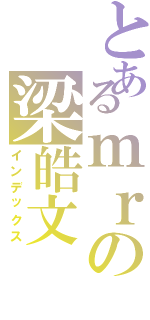 とあるｍｒの
梁皓文
インデックス